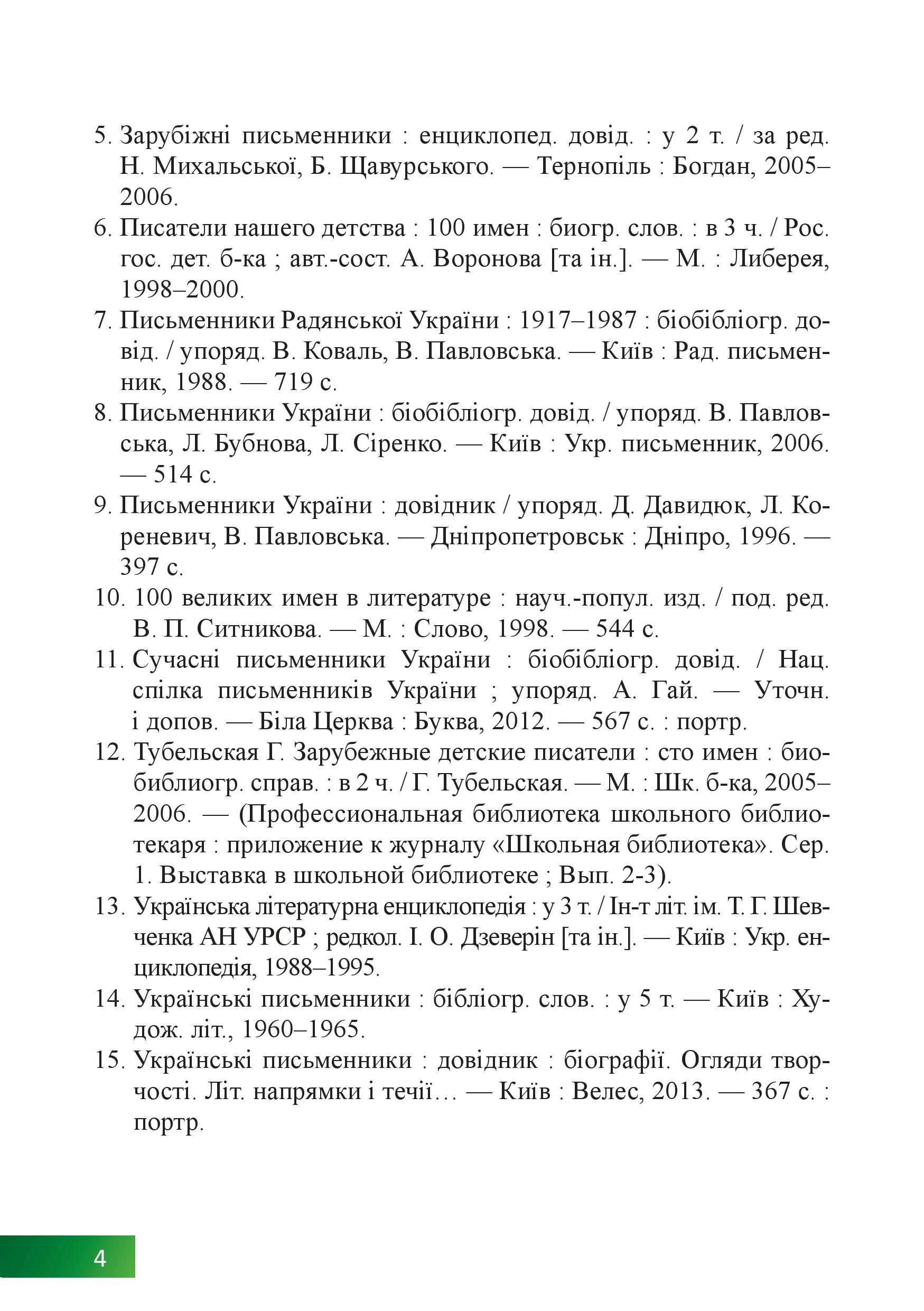 5. Зарубіжні письменники : енциклопед. довід. : у 2 т. / за ред. Н. Михальської, Б. Щавурського. — Тернопіль : Богдан, 2005–2006.

6. Писатели нашего детства : 100 имен : биогр. слов. : в 3 ч. / Рос. гос. дет. б-ка ; авт.-сост. А. Воронова [та ін.]. — М. : Либерея, 1998–2000.

7. Письменники Радянської України : 1917–1987 : біобібліогр. довід. / упоряд. В. Коваль, В. Павловська. — Київ : Рад. письменник, 1988. — 719 с.

8. Письменники України : біобібліогр. довід. / упоряд. В. Павловська, Л. Бубнова, Л. Сіренко. — Київ : Укр. письменник, 2006. — 514 с.

9. Письменники України : довідник / упоряд. Д. Давидюк, Л. Кореневич, В. Павловська. — Дніпропетровськ : Дніпро, 1996. — 397 с.

10. 100 великих имен в литературе : науч.-попул. изд. / под. ред. В. П. Ситникова. — М. : Слово, 1998. — 544 с.

11. Сучасні письменники України : біобібліогр. довід. / Нац. спілка письменників України ; упоряд. А. Гай. — Уточн. і допов. — Біла Церква : Буква, 2012. — 567 с. : портр.

12. Тубельская Г. Зарубежные детские писатели : сто имен : биобиблиогр. справ. : в 2 ч. / Г. Тубельская. — М. : Шк. б-ка, 2005–2006. — (Профессиональная библиотека школьного библиотекаря : приложение к журналу «Школьная библиотека». Сер. 1. Выставка в школьной библиотеке ; Вып. 2-3).

13. Українська літературна енциклопедія : у 3 т. / Ін-т літ. ім. Т. Г. Шевченка АН УРСР ; редкол. І. О. Дзеверін [та ін.]. — Київ : Укр. енциклопедія, 1988–1995.

14. Українські письменники : бібліогр. слов. : у 5 т. — Київ : Худож. літ., 1960–1965.

15. Українські письменники : довідник : біографії. Огляди творчості. Літ. напрямки і течії… — Київ : Велес, 2013. — 367 с. : портр.

4